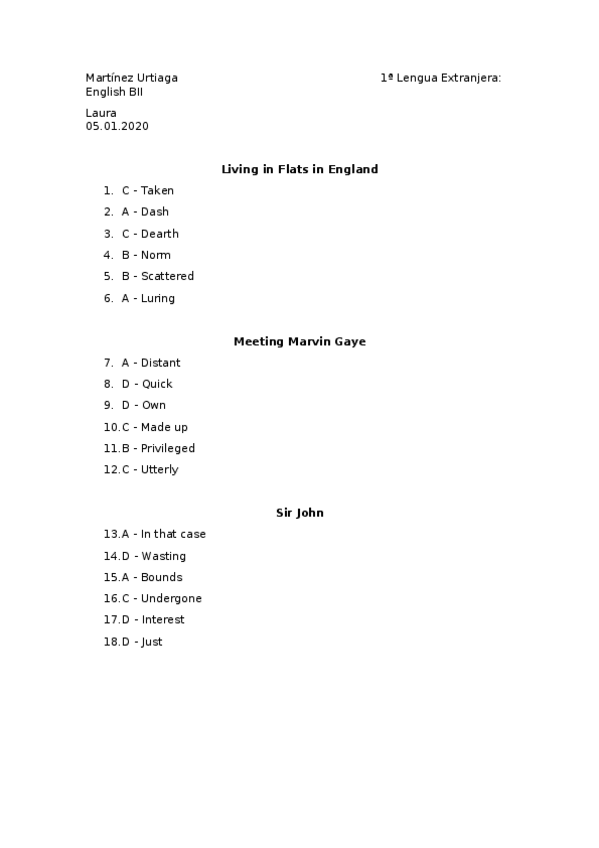 Martínez Urtiaga 1ª Lengua Extranjera:
English BII

Laura
05.01.2020

Living in Flats in England

1. C - Taken
2. A - Dash
3. C - Dearth
4. B - Norm
5. B - Scattered
6. A - Luring

Meeting Marvin Gaye

7. A - Distant
8. D - Quick
9. D - Own
10. C - Made up
11. B - Privileged
12. C - Utterly

Sir John

13. A - In that case
14. D - Wasting
15. A - Bounds
16. C - Undergone
17. D - Interest
18. D - Just